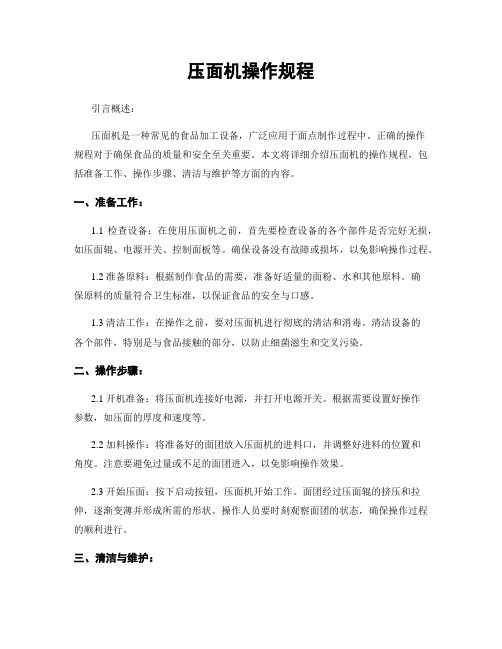 压面机操作规程

引言概述：

压面机是一种常见的食品加工设备，广泛应用于面点制作过程中。正确的操作规程对于确保食品的质量和安全至关重要。本文将详细介绍压面机的操作规程，包括准备工作、操作步骤、清洁与维护等方面的内容。

一、准备工作：

1.1 检查设备：在使用压面机之前，首先要检查设备的各个部件是否完好无损，如压面辊、电源开关、控制面板等。确保设备没有故障或损坏，以免影响操作过程。

1.2 准备原料：根据制作食品的需要，准备好适量的面粉、水和其他原料。确保原料的质量符合卫生标准，以保证食品的安全与口感。

1.3 清洁工作：在操作之前，要对压面机进行彻底的清洁和消毒。清洁设备的各个部件，特别是与食品接触的部分，以防止细菌滋生和交叉污染。

二、操作步骤：

2.1 开机准备：将压面机连接好电源，并打开电源开关。根据需要设置好操作参数，如压面的厚度和速度等。

2.2 加料操作：将准备好的面团放入压面机的进料口，并调整好进料的位置和角度。注意要避免过量或不足的面团进入，以免影响操作效果。

2.3 开始压面：按下启动按钮，压面机开始工作。面团经过压面辊的挤压和拉伸，逐渐变薄并形成所需的形状。操作人员要时刻观察面团的状态，确保操作过程的顺利进行。

三、清洁与维护：